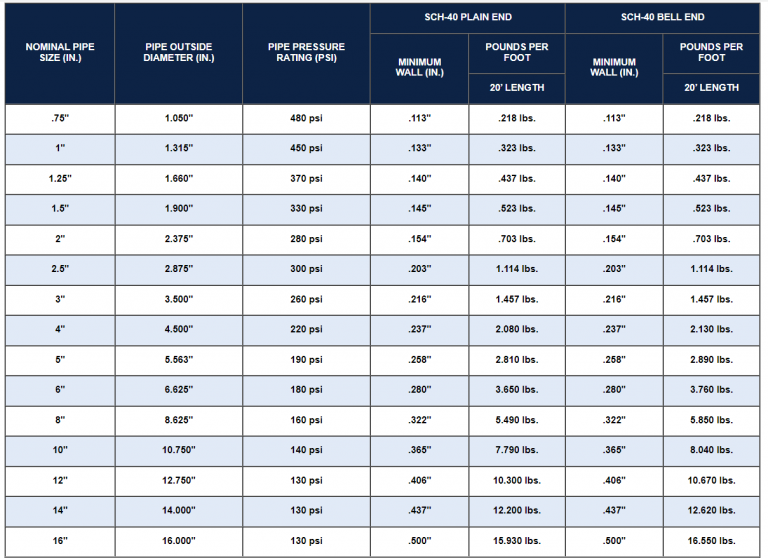 | NOMINAL PIPE SIZE (IN.) | PIPE OUTSIDE DIAMETER (IN.) | PIPE PRESSURE RATING (PSI) | SCH-40 PLAIN END MINIMUM WALL (IN.) | SCH-40 PLAIN END POUNDS PER FOOT 20' LENGTH | SCH-40 BELL END MINIMUM WALL (IN.) | SCH-40 BELL END POUNDS PER FOOT 20' LENGTH |
|---|---|---|---|---|---|---|
| .75" | 1.050" | 480 psi | .113" | .218 lbs. | .113" | .218 lbs. |
| 1" | 1.315" | 450 psi | .133" | .323 lbs. | .133" | .323 lbs. |
| 1.25" | 1.660" | 370 psi | .140" | .437 lbs. | .140" | .437 lbs. |
| 1.5" | 1.900" | 330 psi | .145" | .523 lbs. | .145" | .523 lbs. |
| 2" | 2.375" | 280 psi | .154" | .703 lbs. | .154" | .703 lbs. |
| 2.5" | 2.875" | 300 psi | .203" | 1.114 lbs. | .203" | 1.114 lbs. |
| 3" | 3.500" | 260 psi | .216" | 1.457 lbs. | .216" | 1.457 lbs. |
| 4" | 4.500" | 220 psi | .237" | 2.080 lbs. | .237" | 2.130 lbs. |
| 5" | 5.563" | 190 psi | .258" | 2.810 lbs. | .258" | 2.890 lbs. |
| 6" | 6.625" | 180 psi | .280" | 3.650 lbs. | .280" | 3.760 lbs. |
| 8" | 8.625" | 160 psi | .322" | 5.490 lbs. | .322" | 5.850 lbs. |
| 10" | 10.750" | 140 psi | .365" | 7.790 lbs. | .365" | 8.040 lbs. |
| 12" | 12.750" | 130 psi | .406" | 10.300 lbs. | .406" | 10.670 lbs. |
| 14" | 14.000" | 130 psi | .437" | 12.200 lbs. | .437" | 12.620 lbs. |
| 16" | 16.000" | 130 psi | .500" | 15.930 lbs. | .500" | 16.550 lbs. |